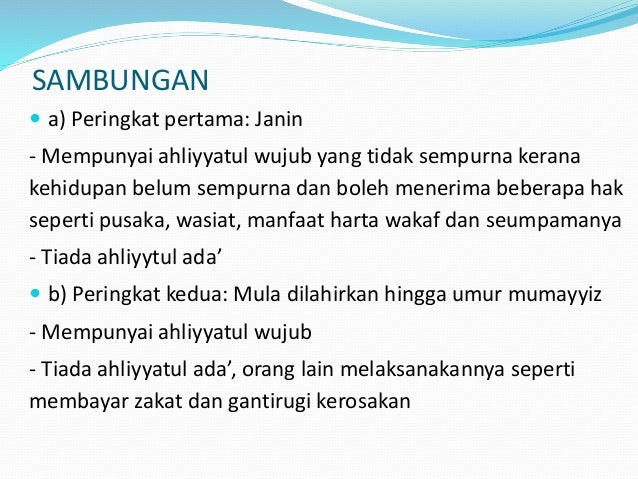 SAMBUNGAN

a) Peringkat pertama: Janin

- Mempunyai ahliyyatul wujub yang tidak sempurna kerana kehidupan belum sempurna dan boleh menerima beberapa hak seperti pusaka, wasiat, manfaat harta wakaf dan seumpamanya

- Tiada ahliyytul ada’

b) Peringkat kedua: Mula dilahirkan hingga umur mumayyiz

- Mempunyai ahliyyatul wujub

- Tiada ahliyyatul ada’, orang lain melaksanakannya seperti membayar zakat dan gantirugi kerosakan